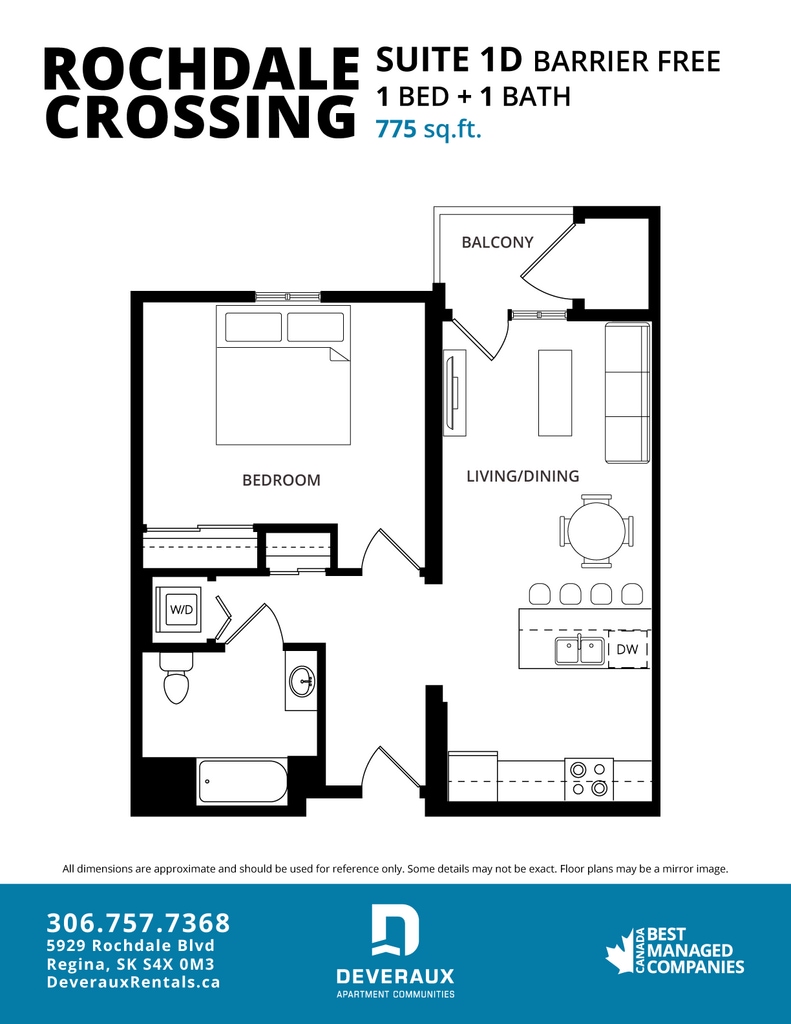 ROCHDALE CROSSING

SUITE 1D BARRIER FREE
1 BED + 1 BATH
775 sq.ft.

BALCONY

BEDROOM

LIVING/DINING

W/D

DW

All dimensions are approximate and should be used for reference only. Some details may not be exact. Floor plans may be a mirror image.

306.757.7368
5929 Rochdale Blvd
Regina, SK S4X 0M3
DeverauxRentals.ca

DEVERAUX
APARTMENT COMMUNITIES

CANADA BEST MANAGED COMPANIES